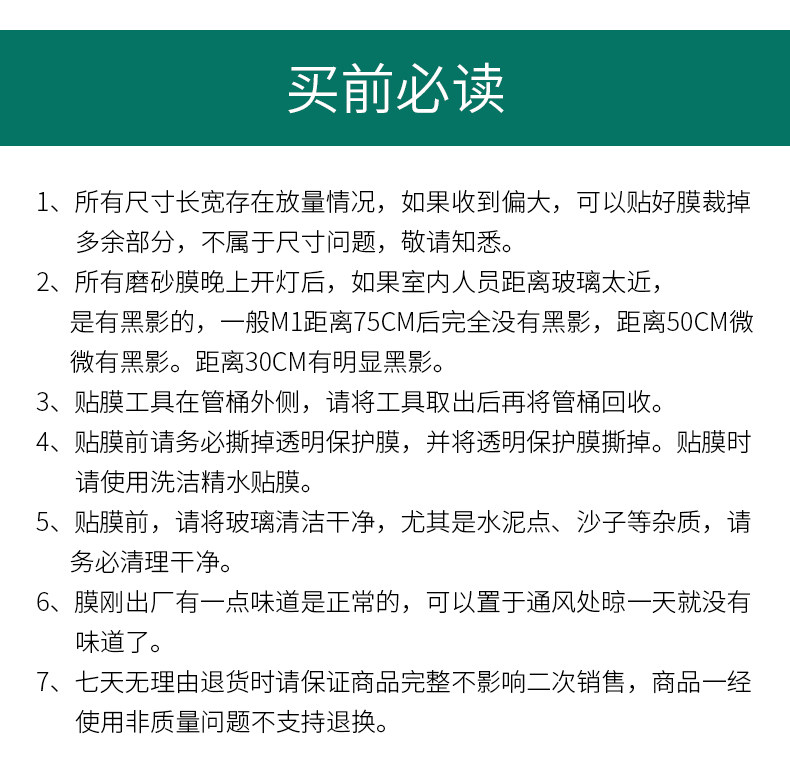 买前必读

1、所有尺寸长宽存在放量情况，如果收到偏大，可以贴好膜裁掉多余部分，不属于尺寸问题，敬请知悉。

2、所有磨砂膜晚上开灯后，如果室内人员距离玻璃太近，是有黑影的，一般M1距离75CM后完全没有黑影，距离50CM微微有黑影。距离30CM有明显黑影。

3、贴膜工具在管桶外侧，请将工具取出后再将管桶回收。

4、贴膜前请务必撕掉透明保护膜，并将透明保护膜撕掉。贴膜时请使用洗洁精水贴膜。

5、贴膜前，请将玻璃清洁干净，尤其是水泥点、沙子等杂质，请务必清理干净。

6、膜刚出厂有一点味道是正常的，可以置于通风处晾一天就没有味道了。

7、七天无理由退货时请保证商品完整不影响二次销售，商品一经使用非质量问题不支持退换。